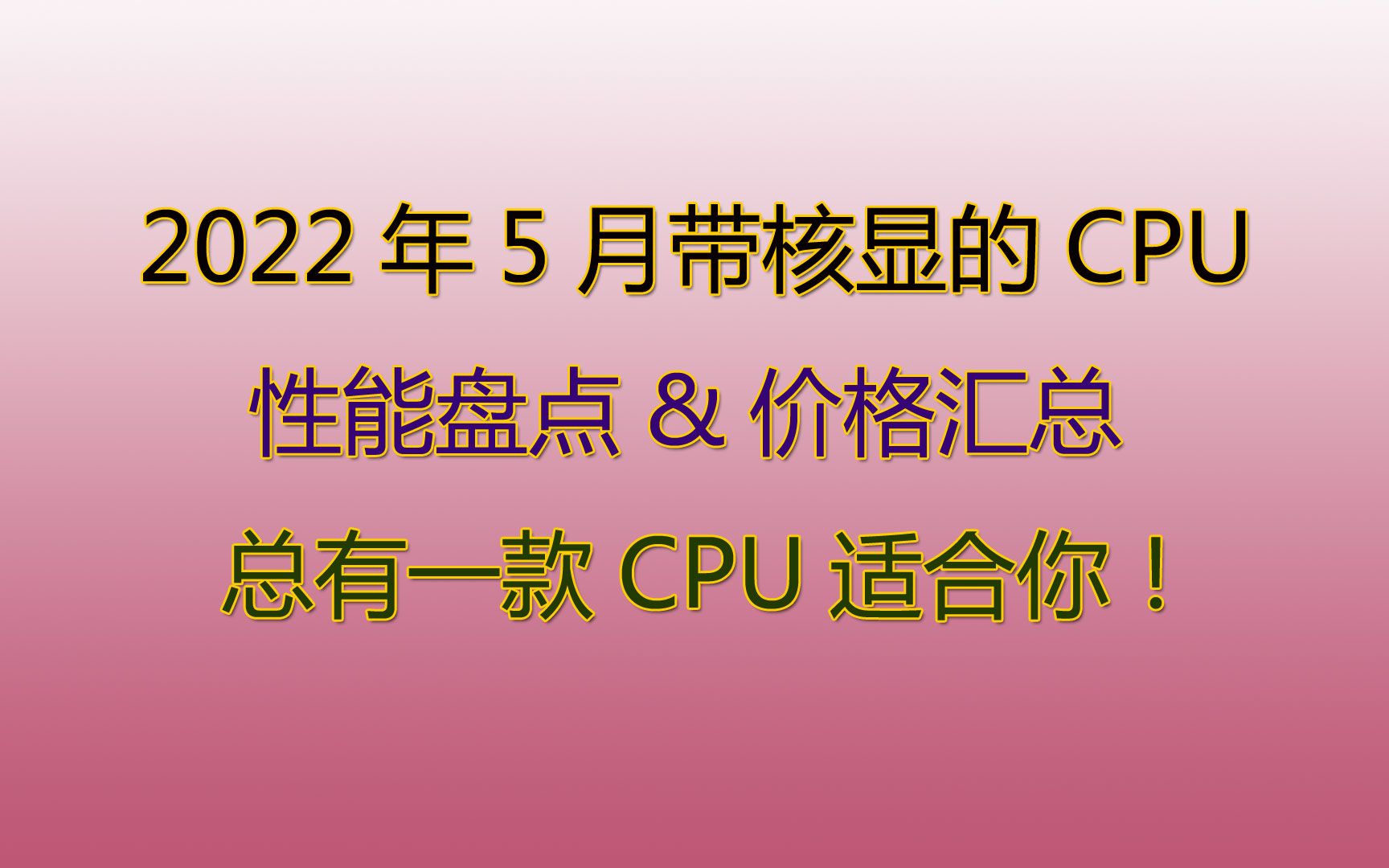 2022 年 5 月带核显的 CPU

性能盘点 & 价格汇总

总有一款 CPU 适合你！